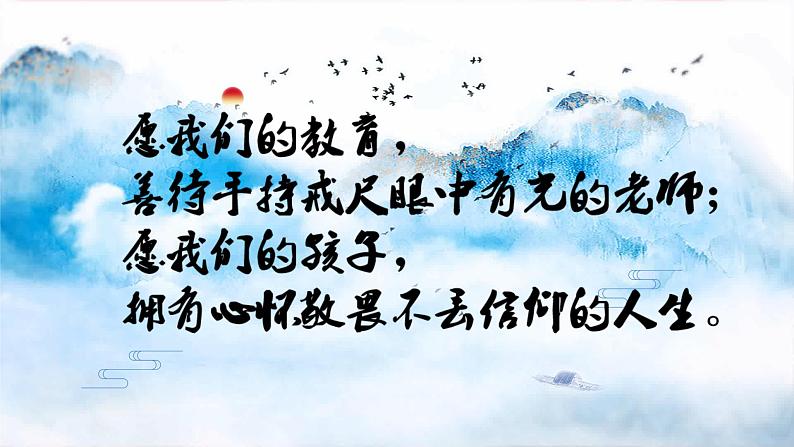 愿我们的教育，
善待手持戒尺眼中有光的老师；
愿我们的孩子，
拥有心怀敬畏不丢信仰的人生。